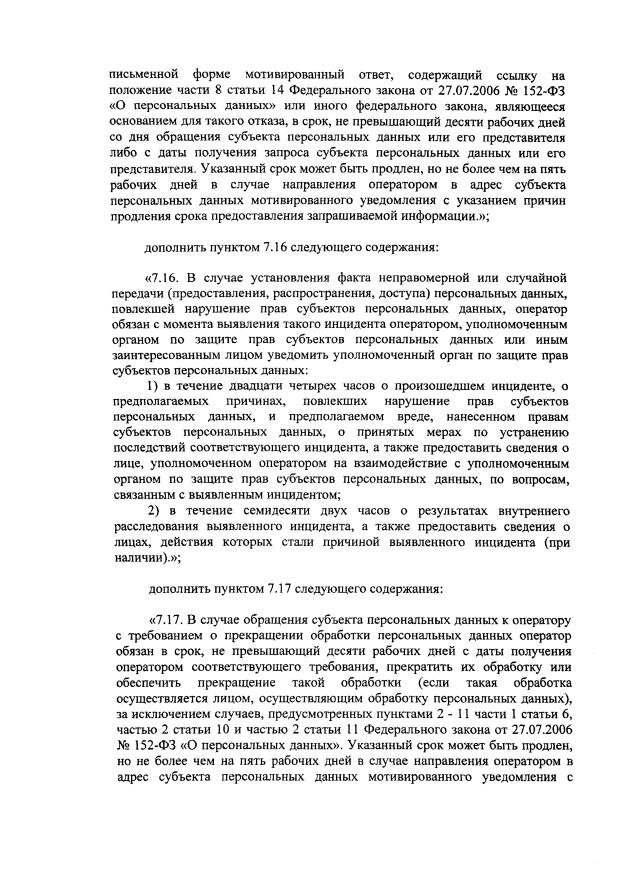 письменной форме мотивированный ответ, содержащий ссылку на положение части 8 статьи 14 Федерального закона от 27.07.2006 № 152-ФЗ «О персональных данных» или иного федерального закона, являющееся основанием для такого отказа, в срок, не превышающий десяти рабочих дней со дня обращения субъекта персональных данных или его представителя либо с даты получения запроса субъекта персональных данных или его представителя. Указанный срок может быть продлен, но не более чем на пять рабочих дней в случае направления оператором в адрес субъекта персональных данных мотивированного уведомления с указанием причин продления срока предоставления запрашиваемой информации.»;

дополнить пунктом 7.16 следующего содержания:

«7.16. В случае установления факта неправомерной или случайной передачи (предоставления, распространения, доступа) персональных данных, повлекшей нарушение прав субъектов персональных данных, оператор обязан с момента выявления такого инцидента оператором, уполномоченным органом по защите прав субъектов персональных данных или иным заинтересованным лицом уведомить уполномоченный орган по защите прав субъектов персональных данных:

1) в течение двадцати четырех часов о произошедшем инциденте, о предполагаемых причинах, повлекших нарушение прав субъектов персональных данных, и предполагаемом вреде, нанесенном правам субъектов персональных данных, о принятых мерах по устранению последствий соответствующего инцидента, а также предоставить сведения о лице, уполномоченном оператором на взаимодействие с уполномоченным органом по защите прав субъектов персональных данных, по вопросам, связанным с выявленным инцидентом;

2) в течение семидесяти двух часов о результатах внутреннего расследования выявленного инцидента, а также предоставить сведения о лицах, действия которых стали причиной выявленного инцидента (при наличии).»;

дополнить пунктом 7.17 следующего содержания:

«7.17. В случае обращения субъекта персональных данных к оператору с требованием о прекращении обработки персональных данных оператор обязан в срок, не превышающий десяти рабочих дней с даты получения оператором соответствующего требования, прекратить их обработку или обеспечить прекращение такой обработки (если такая обработка осуществляется лицом, осуществляющим обработку персональных данных), за исключением случаев, предусмотренных пунктами 2 - 11 части 1 статьи 6, частью 2 статьи 10 и частью 2 статьи 11 Федерального закона от 27.07.2006 № 152-ФЗ «О персональных данных». Указанный срок может быть продлен, но не более чем на пять рабочих дней в случае направления оператором в адрес субъекта персональных данных мотивированного уведомления с